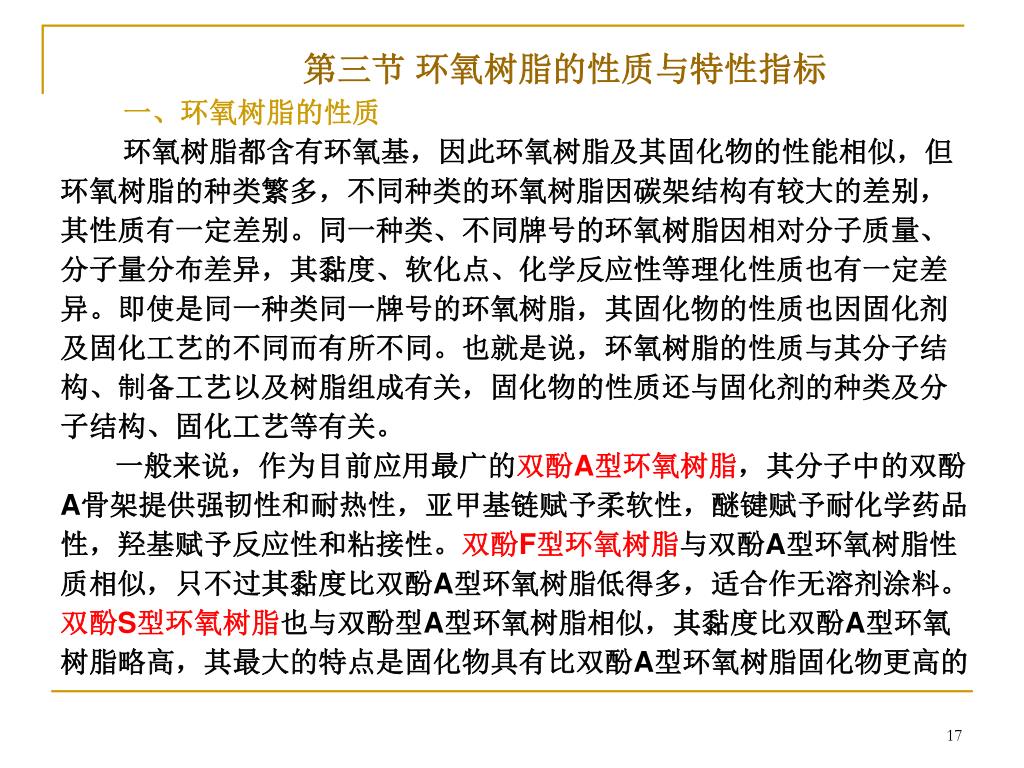 第三节 环氧树脂的性质与特性指标

一、环氧树脂的性质

环氧树脂都含有环氧基，因此环氧树脂及其固化物的性能相似，但环氧树脂的种类繁多，不同种类的环氧树脂因碳架结构有较大的差别，其性质有一定差别。同一种类、不同牌号的环氧树脂因相对分子质量、分子量分布差异，其黏度、软化点、化学反应性等理化性质也有一定差异。即使是同一种类同一牌号的环氧树脂，其固化物的性质也因固化剂及固化工艺的不同而有所不同。也就是说，环氧树脂的性质与其分子结构、制备工艺以及树脂组成有关，固化物的性质还与固化剂的种类及分子结构、固化工艺等有关。

一般来说，作为目前应用最广的双酚A型环氧树脂，其分子中的双酚A骨架提供强韧性和耐热性，亚甲基链赋予柔软性，醚键赋予耐化学药品性，羟基赋予反应性和粘接性。双酚F型环氧树脂与双酚A型环氧树脂性质相似，只不过其黏度比双酚A型环氧树脂低得多，适合作无溶剂涂料。双酚S型环氧树脂也与双酚型A型环氧树脂相似，其黏度比双酚A型环氧树脂略高，其最大的特点是固化物具有比双酚A型环氧树脂固化物更高的

17